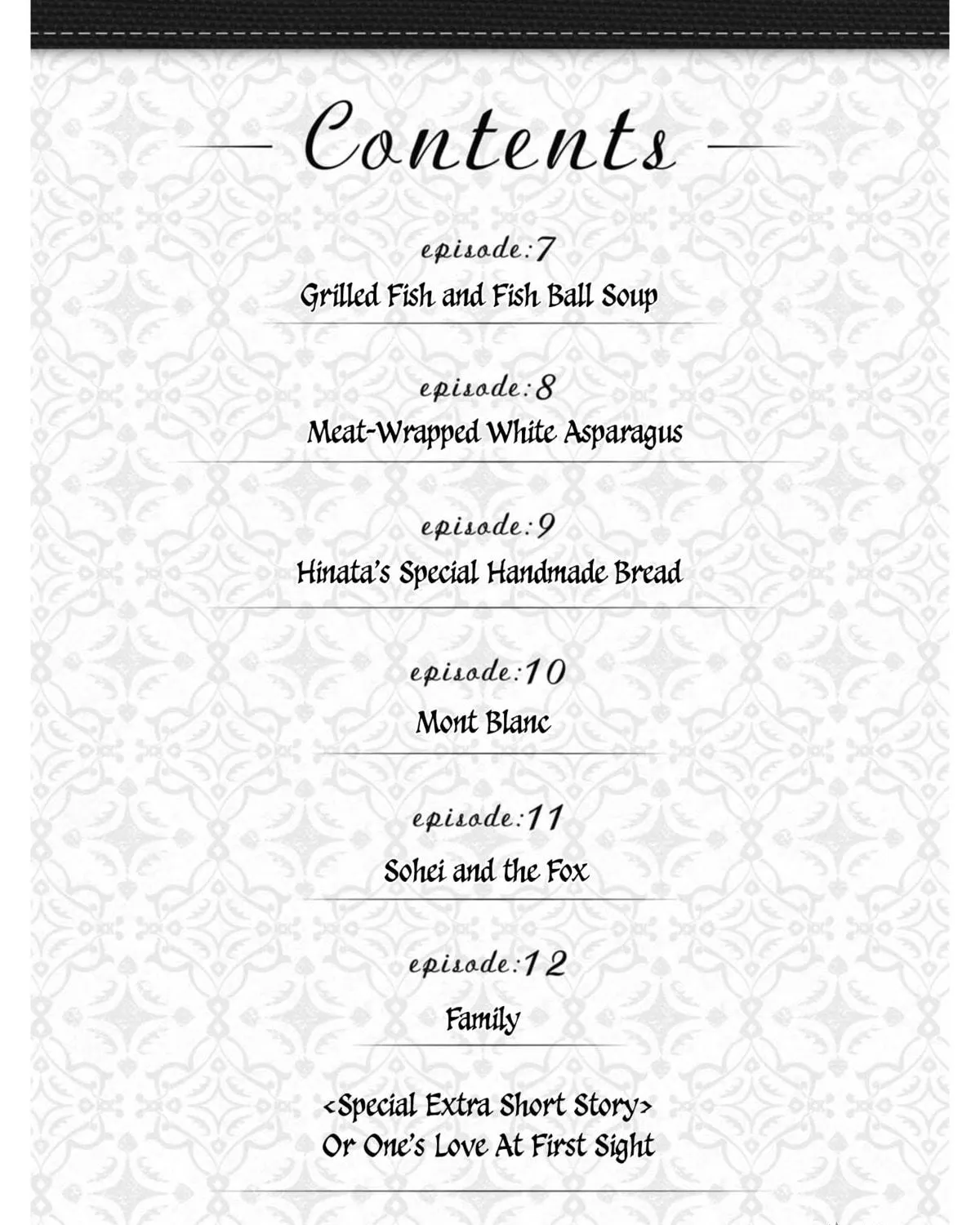 Contents

episode:7
Grilled Fish and Fish Ball Soup

episode:8
Meat-Wrapped White Asparagus

episode:9
Hinata's Special Handmade Bread

episode:10
Mont Blanc

episode:11
Sohei and the Fox

episode:12
Family

<Special Extra Short Story>
Or One's Love At First Sight